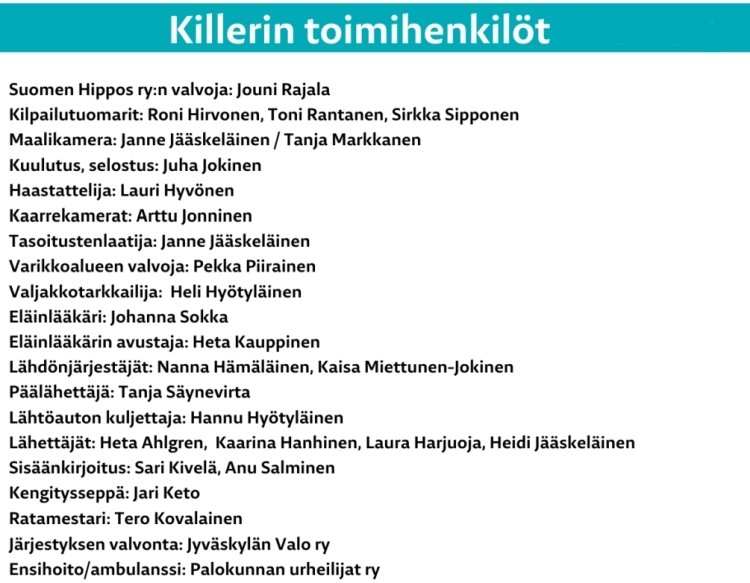 Killerin toimihenkilöt

Suomen Hippos ry:n valvoja: Jouni Rajala
Kilpailutuomarit: Roni Hirvonen, Toni Rantanen, Sirkka Sipponen
Maalikamera: Janne Jääskeläinen / Tanja Markkanen
Kuulutus, selostus: Juha Jokinen
Haastattelija: Lauri Hyvönen
Kaarrekamerat: Arttu Jonninen
Tasoitustenlaatija: Janne Jääskeläinen
Varikkoalueen valvoja: Pekka Piirainen
Valjakkotarkkailija: Heli Hyötyläinen
Eläinlääkäri: Johanna Sokka
Eläinlääkärin avustaja: Heta Kauppinen
Lähdönjärjestäjät: Nanna Hämäläinen, Kaisa Miettunen-Jokinen
Päälähettäjä: Tanja Säynevirta
Lähtöauton kuljettaja: Hannu Hyötyläinen
Lähettäjät: Heta Ahlgren, Kaarina Hanhinen, Laura Harjuoja, Heidi Jääskeläinen
Sisäänkirjoitus: Sari Kivelä, Anu Salminen
Kengitysseppä: Jari Keto
Ratamestari: Tero Kovalainen
Järjestyksen valvonta: Jyväskylän Valo ry
Ensihoito/ambulanssi: Palokunnan urheilijat ry